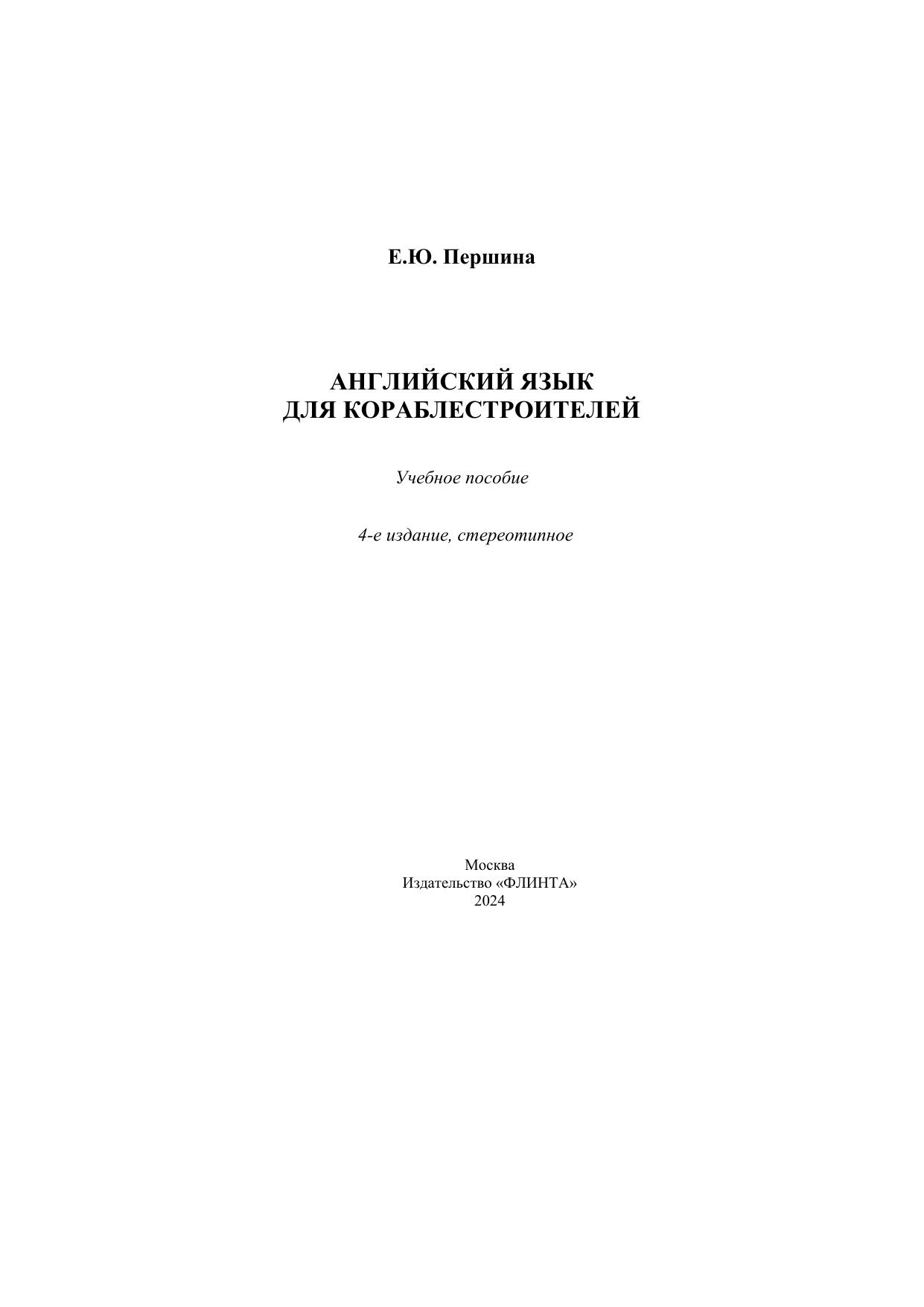 Е.Ю. Першина

АНГЛИЙСКИЙ ЯЗЫК
ДЛЯ КОРАБЛЕСТРОИТЕЛЕЙ

Учебное пособие

4-е издание, стереотипное

Москва
Издательство «ФЛИНТА»
2024